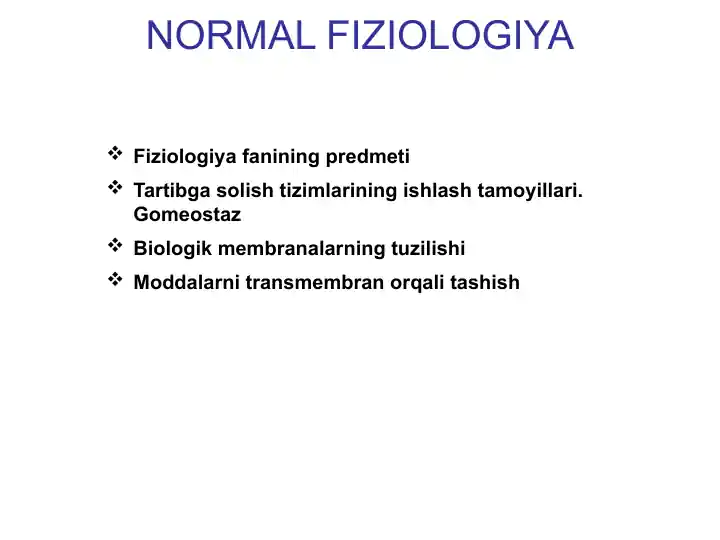 NORMAL FIZIOLOGIYA

❖ Fiziologiya fanining predmeti

❖ Tartibga solish tizimlarining ishlash tamoyillari. Gomeostaz

❖ Biologik membranalarning tuzilishi

❖ Moddalarni transmembran orqali tashish